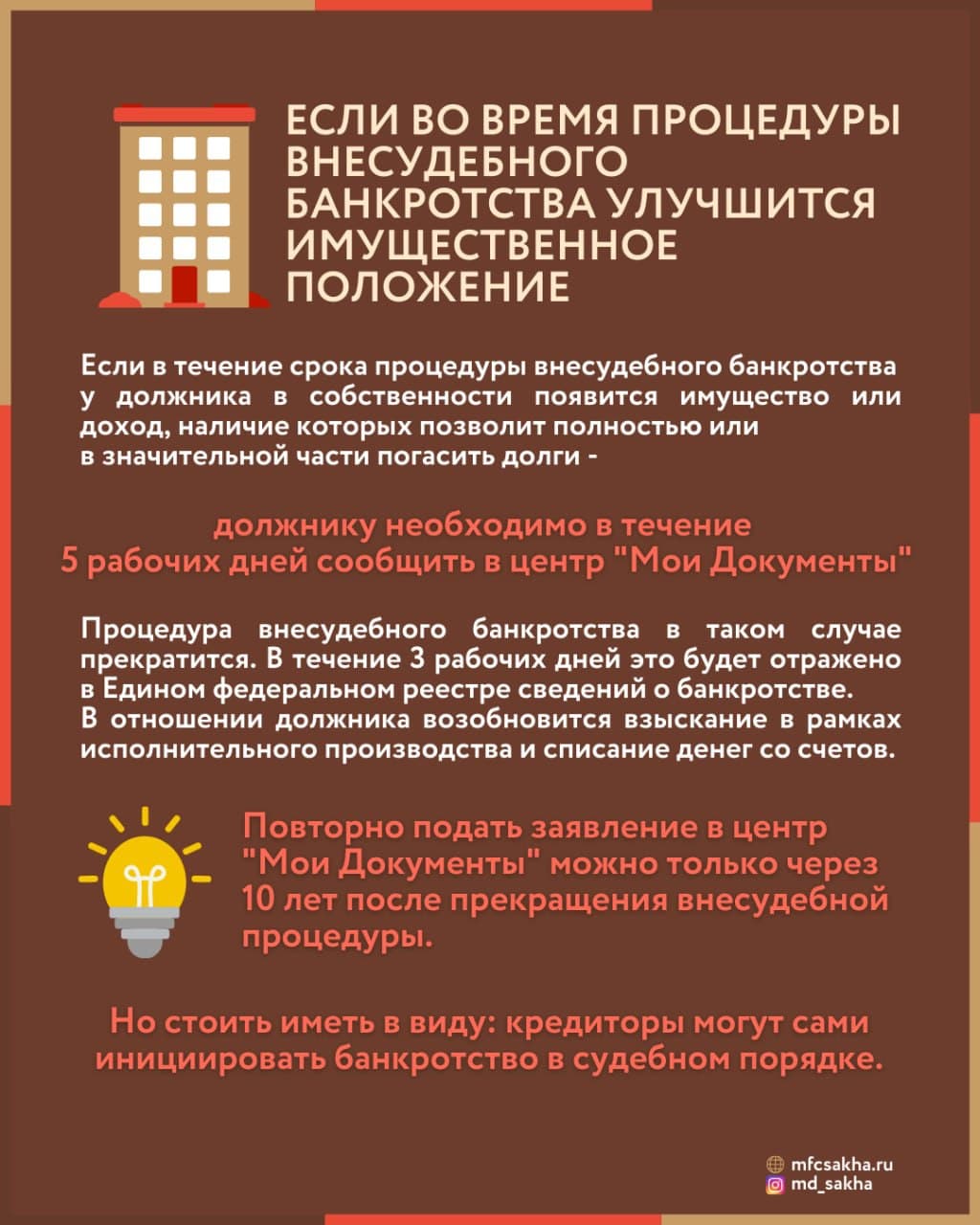 ЕСЛИ ВО ВРЕМЯ ПРОЦЕДУРЫ ВНЕСУДЕБНОГО БАНКРОТСТВА УЛУЧШИТСЯ ИМУЩЕСТВЕННОЕ ПОЛОЖЕНИЕ

Если в течение срока процедуры внесудебного банкротства у должника в собственности появится имущество или доход, наличие которых позволит полностью или в значительной части погасить долги -

должнику необходимо в течение 5 рабочих дней сообщить в центр "Мои Документы"

Процедура внесудебного банкротства в таком случае прекратится. В течение 3 рабочих дней это будет отражено в Едином федеральном реестре сведений о банкротстве.
В отношении должника возобновится взыскание в рамках исполнительного производства и списание денег со счетов.

Повторно подать заявление в центр "Мои Документы" можно только через 10 лет после прекращения внесудебной процедуры.

Но стоить иметь в виду: кредиторы могут сами инициировать банкротство в судебном порядке.

mfcsakha.ru
md_sakha